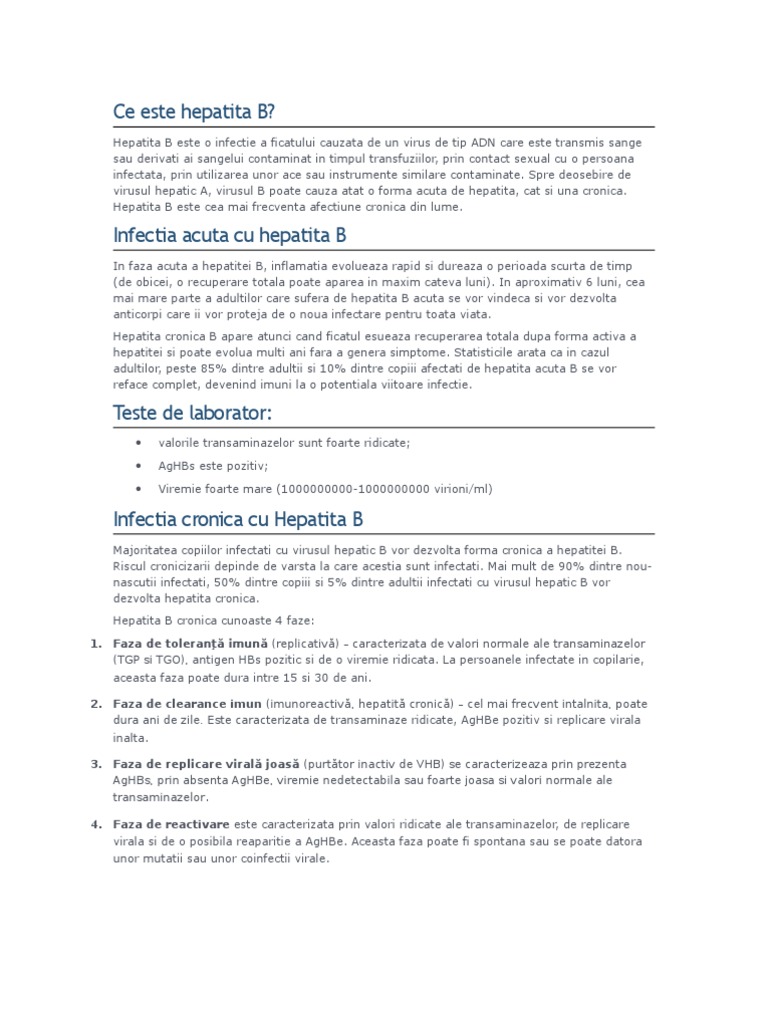 Ce este hepatita B?

Hepatita B este o infectie a ficatului cauzata de un virus de tip ADN care este transmis sange sau derivati ai sangelui contaminat in timpul transfuziilor, prin contact sexual cu o persoana infectata, prin utilizarea unor ace sau instrumente similare contaminate. Spre deosebire de virusul hepatic A, virusul B poate cauza atat o forma acuta de hepatita, cat si una cronica. Hepatita B este cea mai frecventa afectiune cronica din lume.

Infectia acuta cu hepatita B

In faza acuta a hepatitei B, inflamatia evolueaza rapid si dureaza o perioada scurta de timp (de obicei, o recuperare totala poate aparea in maxim cateva luni). In aproximativ 6 luni, cea mai mare parte a adultilor care sufera de hepatita B acuta se vor vindeca si vor dezvolta anticorpi care ii vor proteja de o noua infectare pentru toata viata.

Hepatita cronica B apare atunci cand ficatul esueaza recuperarea totala dupa forma activa a hepatitei si poate evolua multi ani fara a genera simptome. Statisticile arata ca in cazul adultilor, peste 85% dintre adultii si 10% dintre copiii afectati de hepatita acuta B se vor reface complet, devenind imuni la o potentiala viitoare infectie.

Teste de laborator:

• valorile transaminazelor sunt foarte ridicate;
• AgHBs este pozitiv;
• Viremie foarte mare (1000000000-1000000000 virioni/ml)

Infectia cronica cu Hepatita B

Majoritatea copiilor infectati cu virusul hepatic B vor dezvolta forma cronica a hepatitei B. Riscul cronicizarii depinde de varsta la care acestia sunt infectati. Mai mult de 90% dintre nou-nascutii infectati, 50% dintre copiii si 5% dintre adultii infectati cu virusul hepatic B vor dezvolta hepatita cronica.

Hepatita B cronica cunoaste 4 faze:

1. Faza de toleranță imună (replicativă) – caracterizata de valori normale ale transaminazelor (TGP si TGO), antigen HBs pozitic si de o viremie ridicata. La persoanele infectate in copilarie, aceasta faza poate dura intre 15 si 30 de ani.

2. Faza de clearance imun (imunoreactivă, hepatită cronică) – cel mai frecvent intalnita, poate dura ani de zile. Este caracterizata de transaminaze ridicate, AgHBe pozitiv si replicare virala inalta.

3. Faza de replicare virală joasă (purtător inactiv de VHB) se caracterizeaza prin prezenta AgHBs, prin absenta AgHBe, viremie nedetectabila sau foarte joasa si valori normale ale transaminazelor.

4. Faza de reactivare este caracterizata prin valori ridicate ale transaminazelor, de replicare virala si de o posibila reaparitie a AgHBe. Aceasta faza poate fi spontana sau se poate datora unor mutatii sau unor coinfectii virale.